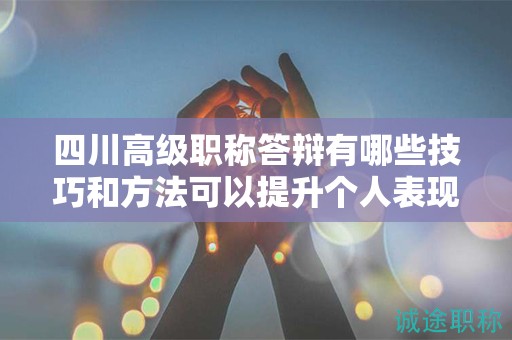 四川高级职称答辩有哪些技巧和方法可以提升个人表现

诚途职称